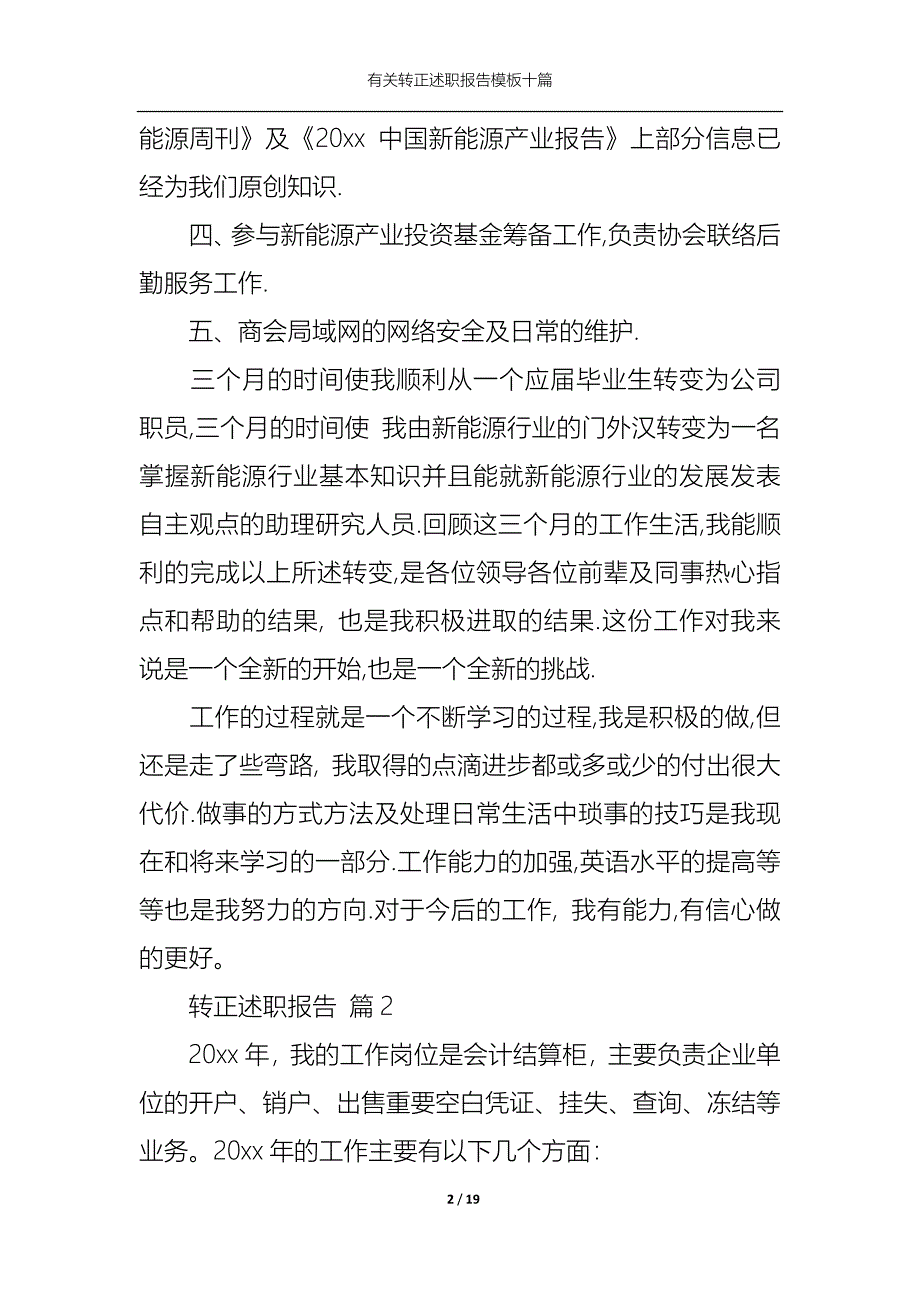 有关转正述职报告模板十篇

能源周刊》及《20xx 中国新能源产业报告》上部分信息已经为我们原创知识.

四、参与新能源产业投资基金筹备工作,负责协会联络后勤服务工作.

五、商会局域网的网络安全及日常的维护.

三个月的时间使我顺利从一个应届毕业生转变为公司职员,三个月的时间使 我由新能源行业的门外汉转变为一名掌握新能源行业基本知识并且能就新能源行业的发展发表自主观点的助理研究人员.回顾这三个月的工作生活,我能顺利的完成以上所述转变,是各位领导各位前辈及同事热心指点和帮助的结果, 也是我积极进取的结果.这份工作对我来说是一个全新的开始,也是一个全新的挑战.

工作的过程就是一个不断学习的过程,我是积极的做,但还是走了些弯路, 我取得的点滴进步都或多或少的付出很大代价.做事的方式方法及处理日常生活中琐事的技巧是我现在和将来学习的一部分.工作能力的加强,英语水平的提高等等也是我努力的方向.对于今后的工作, 我有能力,有信心做的更好。

转正述职报告 篇 2

20xx 年, 我的工作岗位是会计结算柜, 主要负责企业单位的开户、销户、出售重要空白凭证、挂失、查询、冻结等业务。20xx 年的工作主要有以下几个方面:

2 / 19